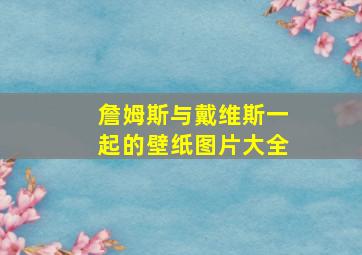 詹姆斯与戴维斯一起的壁纸图片大全